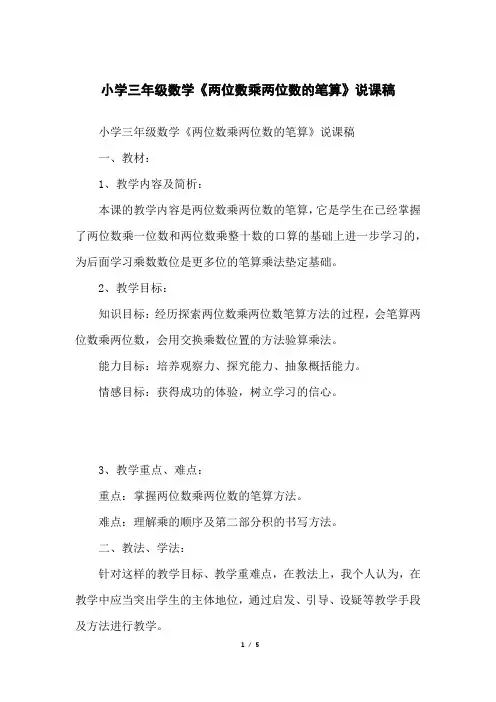 小学三年级数学《两位数乘两位数的笔算》说课稿

小学三年级数学《两位数乘两位数的笔算》说课稿

一、教材：

1、教学内容及简析：

本课的教学内容是两位数乘两位数的笔算，它是学生在已经掌握了两位数乘一位数和两位数乘整十数的口算的基础上进一步学习的，为后面学习乘数数位是更多位的笔算乘法垫定基础。

2、教学目标：

知识目标：经历探索两位数乘两位数笔算方法的过程，会笔算两位数乘两位数，会用交换乘数位置的方法验算乘法。

能力目标：培养观察力、探究能力、抽象概括能力。

情感目标：获得成功的体验，树立学习的信心。

3、教学重点、难点：

重点：掌握两位数乘两位数的笔算方法。

难点：理解乘的顺序及第二部分积的书写方法。

二、教法、学法：

针对这样的教学目标、教学重难点，在教法上，我个人认为，在教学中应当突出学生的主体地位，通过启发、引导、设疑等教学手段及方法进行教学。

1 / 5